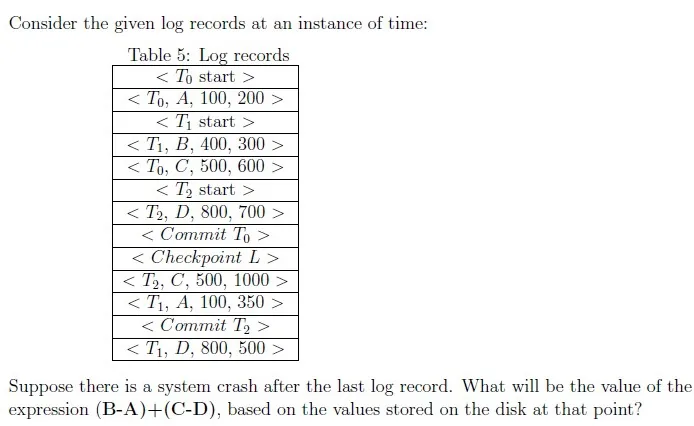 Consider the given log records at an instance of time:

Table 5: Log records

| $< T_0$ start $>$ |
|---|
| $< T_0, A, 100, 200 >$ |
| $< T_1$ start $>$ |
| $< T_1, B, 400, 300 >$ |
| $< T_0, C, 500, 600 >$ |
| $< T_2$ start $>$ |
| $< T_2, D, 800, 700 >$ |
| $< Commit\ T_0 >$ |
| $< Checkpoint\ L >$ |
| $< T_2, C, 500, 1000 >$ |
| $< T_1, A, 100, 350 >$ |
| $< Commit\ T_2 >$ |
| $< T_1, D, 800, 500 >$ |

Suppose there is a system crash after the last log record. What will be the value of the expression (B-A)+(C-D), based on the values stored on the disk at that point?